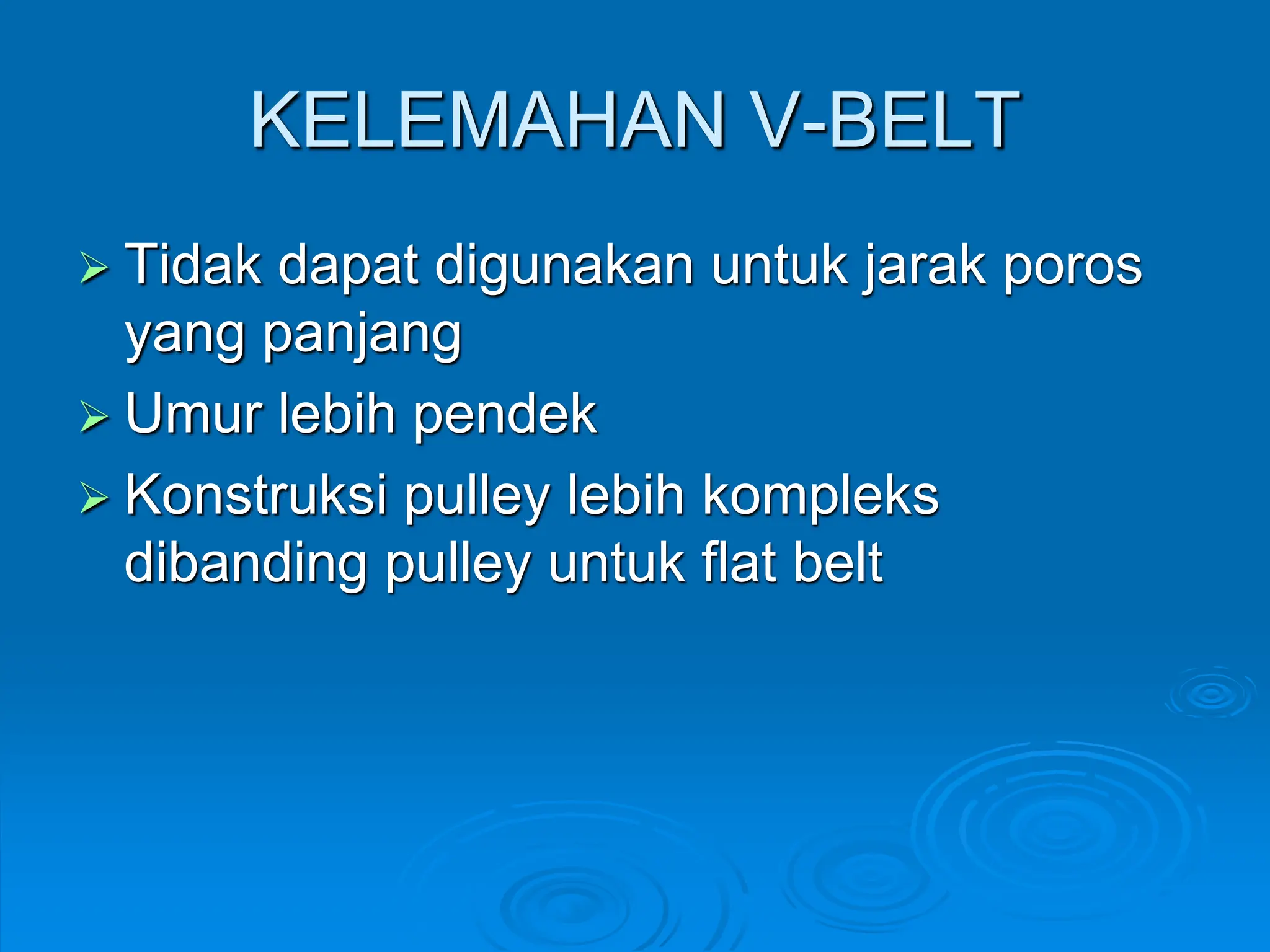 KELEMAHAN V-BELT

➢ Tidak dapat digunakan untuk jarak poros yang panjang
➢ Umur lebih pendek
➢ Konstruksi pulley lebih kompleks dibanding pulley untuk flat belt